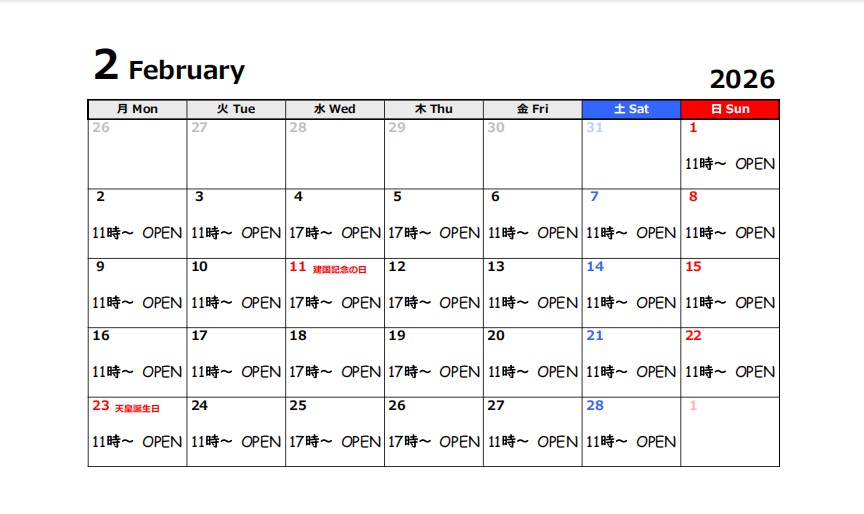 2 February

2026

| 月 Mon | 火 Tue | 水 Wed | 木 Thu | 金 Fri | 土 Sat | 日 Sun |
|---|---|---|---|---|---|---|
| 26 | 27 | 28 | 29 | 30 | 31 | 1 11時～ OPEN |
| 2 11時～ OPEN | 3 11時～ OPEN | 4 17時～ OPEN | 5 17時～ OPEN | 6 11時～ OPEN | 7 11時～ OPEN | 8 11時～ OPEN |
| 9 11時～ OPEN | 10 11時～ OPEN | 11 建国記念の日 17時～ OPEN | 12 17時～ OPEN | 13 11時～ OPEN | 14 11時～ OPEN | 15 11時～ OPEN |
| 16 11時～ OPEN | 17 11時～ OPEN | 18 17時～ OPEN | 19 17時～ OPEN | 20 11時～ OPEN | 21 11時～ OPEN | 22 11時～ OPEN |
| 23 天皇誕生日 11時～ OPEN | 24 11時～ OPEN | 25 17時～ OPEN | 26 17時～ OPEN | 27 11時～ OPEN | 28 11時～ OPEN | 1 |